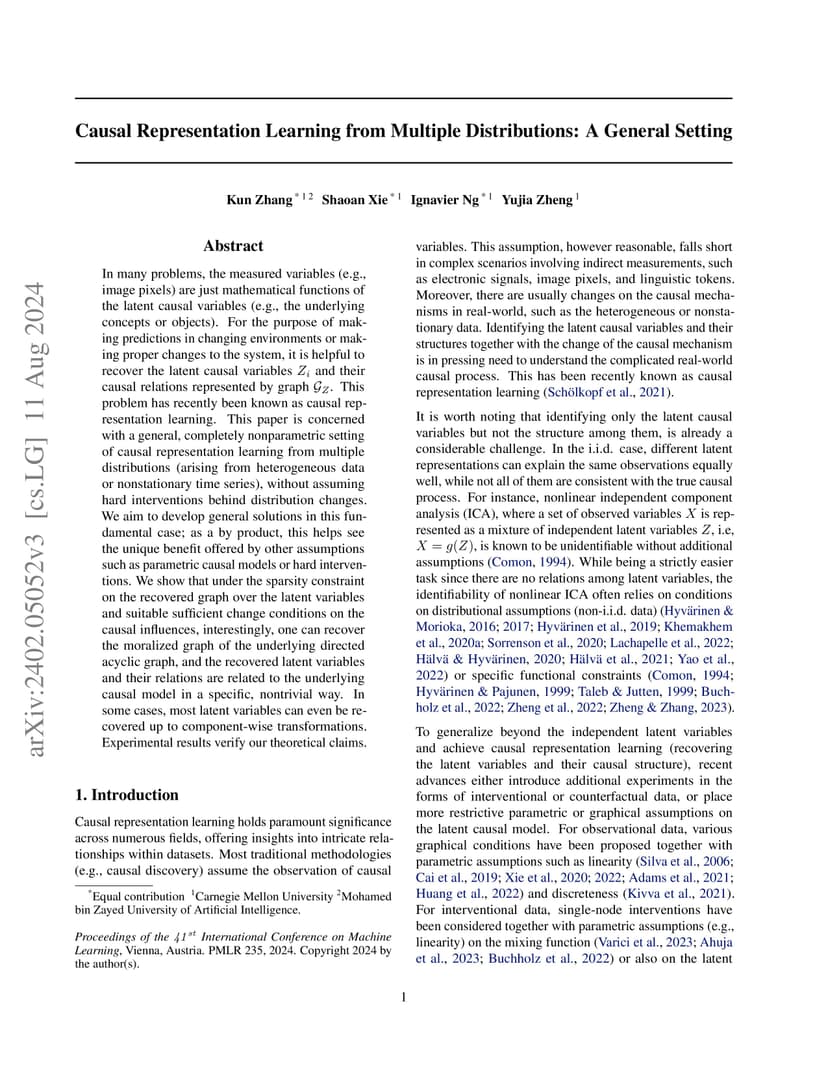 arXiv:2402.05052v3 [cs.LG] 11 Aug 2024

Causal Representation Learning from Multiple Distributions: A General Setting

Kun Zhang $^{*12}$ Shaoan Xie $^{*1}$ Ignavier Ng $^{*1}$ Yujia Zheng $^{1}$

Abstract

In many problems, the measured variables (e.g., image pixels) are just mathematical functions of the latent causal variables (e.g., the underlying concepts or objects). For the purpose of making predictions in changing environments or making proper changes to the system, it is helpful to recover the latent causal variables $Z_i$ and their causal relations represented by graph $\mathcal{G}_Z$. This problem has recently been known as causal representation learning. This paper is concerned with a general, completely nonparametric setting of causal representation learning from multiple distributions (arising from heterogeneous data or nonstationary time series), without assuming hard interventions behind distribution changes. We aim to develop general solutions in this fundamental case; as a by product, this helps see the unique benefit offered by other assumptions such as parametric causal models or hard interventions. We show that under the sparsity constraint on the recovered graph over the latent variables and suitable sufficient change conditions on the causal influences, interestingly, one can recover the moralized graph of the underlying directed acyclic graph, and the recovered latent variables and their relations are related to the underlying causal model in a specific, nontrivial way. In some cases, most latent variables can even be recovered up to component-wise transformations. Experimental results verify our theoretical claims.

1. Introduction

Causal representation learning holds paramount significance across numerous fields, offering insights into intricate relationships within datasets. Most traditional methodologies (e.g., causal discovery) assume the observation of causal

$^*$Equal contribution $^1$Carnegie Mellon University $^2$Mohamed bin Zayed University of Artificial Intelligence.

Proceedings of the $41^{st}$ International Conference on Machine Learning, Vienna, Austria. PMLR 235, 2024. Copyright 2024 by the author(s).

variables. This assumption, however reasonable, falls short in complex scenarios involving indirect measurements, such as electronic signals, image pixels, and linguistic tokens. Moreover, there are usually changes on the causal mechanisms in real-world, such as the heterogeneous or nonstationary data. Identifying the latent causal variables and their structures together with the change of the causal mechanism is in pressing need to understand the complicated real-world causal process. This has been recently known as causal representation learning (Schölkopf et al., 2021).

It is worth noting that identifying only the latent causal variables but not the structure among them, is already a considerable challenge. In the i.i.d. case, different latent representations can explain the same observations equally well, while not all of them are consistent with the true causal process. For instance, nonlinear independent component analysis (ICA), where a set of observed variables $X$ is represented as a mixture of independent latent variables $Z$, i.e, $X = g(Z)$, is known to be unidentifiable without additional assumptions (Comon, 1994). While being a strictly easier task since there are no relations among latent variables, the identifiability of nonlinear ICA often relies on conditions on distributional assumptions (non-i.i.d. data) (Hyvärinen & Morioka, 2016; 2017; Hyvärinen et al., 2019; Khemakhem et al., 2020a; Sorrenson et al., 2020; Lachapelle et al., 2022; Hälvä & Hyvärinen, 2020; Hälvä et al., 2021; Yao et al., 2022) or specific functional constraints (Comon, 1994; Hyvärinen & Pajunen, 1999; Taleb & Jutten, 1999; Buchholz et al., 2022; Zheng et al., 2022; Zheng & Zhang, 2023).

To generalize beyond the independent latent variables and achieve causal representation learning (recovering the latent variables and their causal structure), recent advances either introduce additional experiments in the forms of interventional or counterfactual data, or place more restrictive parametric or graphical assumptions on the latent causal model. For observational data, various graphical conditions have been proposed together with parametric assumptions such as linearity (Silva et al., 2006; Cai et al., 2019; Xie et al., 2020; 2022; Adams et al., 2021; Huang et al., 2022) and discreteness (Kivva et al., 2021). For interventional data, single-node interventions have been considered together with parametric assumptions (e.g., linearity) on the mixing function (Varici et al., 2023; Ahuja et al., 2023; Buchholz et al., 2022) or also on the latent

1